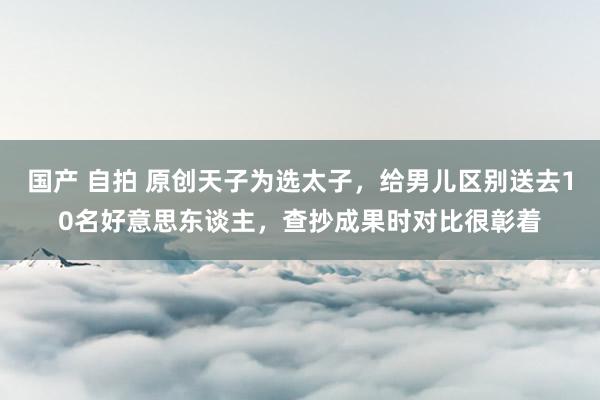 国产 自拍 原创天子为选太子，给男儿区别送去10名好意思东谈主，查抄成果时对比很彰着